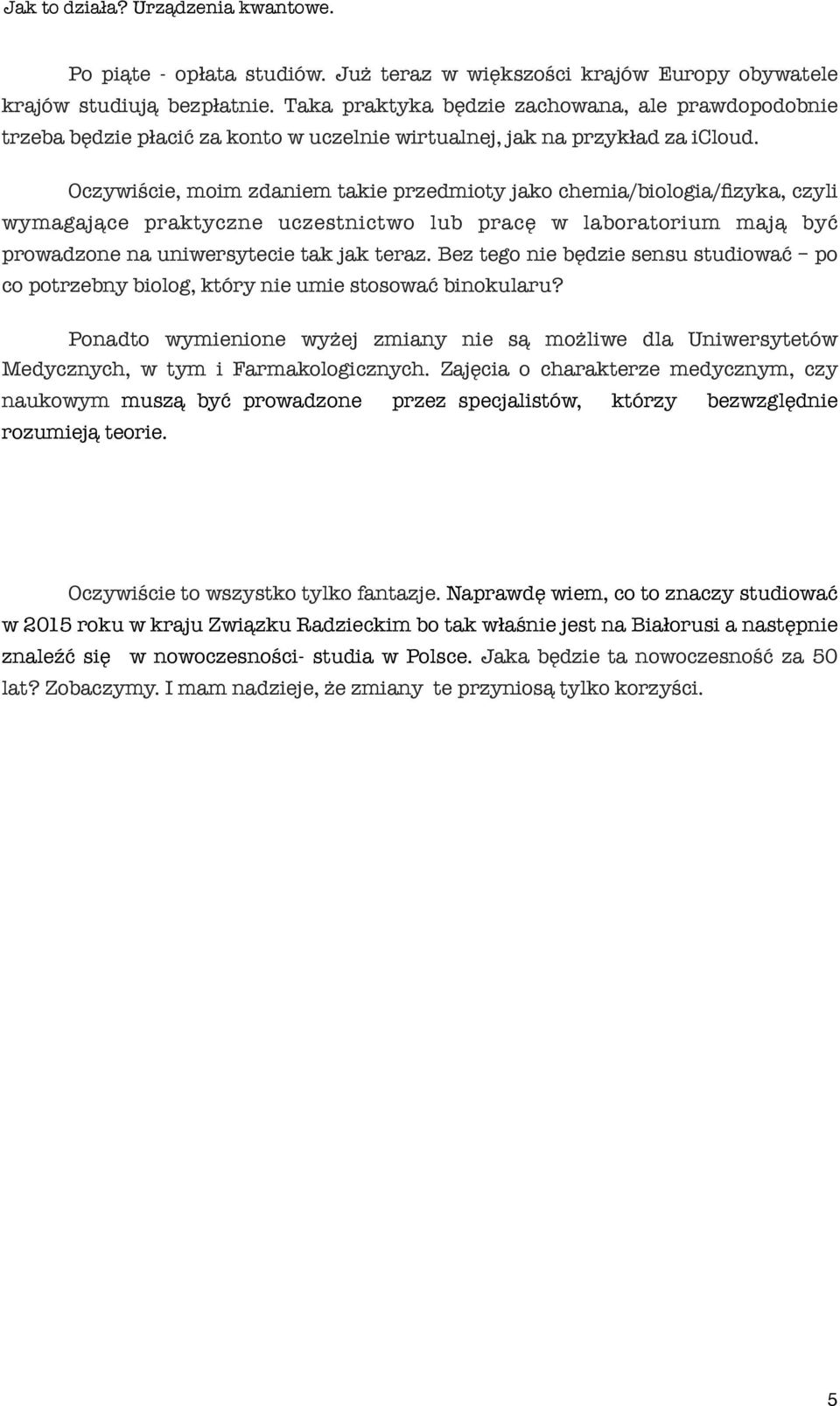 Jak to działa? Urządzenia kwantowe.

Po piąte - opłata studiów. Już teraz w większości krajów Europy obywatele krajów studiują bezpłatnie. Taka praktyka będzie zachowana, ale prawdopodobnie trzeba będzie płacić za konto w uczelnie wirtualnej, jak na przykład za icloud.

Oczywiście, moim zdaniem takie przedmioty jako chemia/biologia/fizyka, czyli wymagające praktyczne uczestnictwo lub pracę w laboratorium mają być prowadzone na uniwersytecie tak jak teraz. Bez tego nie będzie sensu studiować – po co potrzebny biolog, który nie umie stosować binokularu?

Ponadto wymienione wyżej zmiany nie są możliwe dla Uniwersytetów Medycznych, w tym i Farmakologicznych. Zajęcia o charakterze medycznym, czy naukowym muszą być prowadzone przez specjalistów, którzy bezwzględnie rozumieją teorie.

Oczywiście to wszystko tylko fantazje. Naprawdę wiem, co to znaczy studiować w 2015 roku w kraju Związku Radzieckim bo tak właśnie jest na Białorusi a następnie znaleźć się w nowoczesności- studia w Polsce. Jaka będzie ta nowoczesność za 50 lat? Zobaczymy. I mam nadzieje, że zmiany te przyniosą tylko korzyści.

5